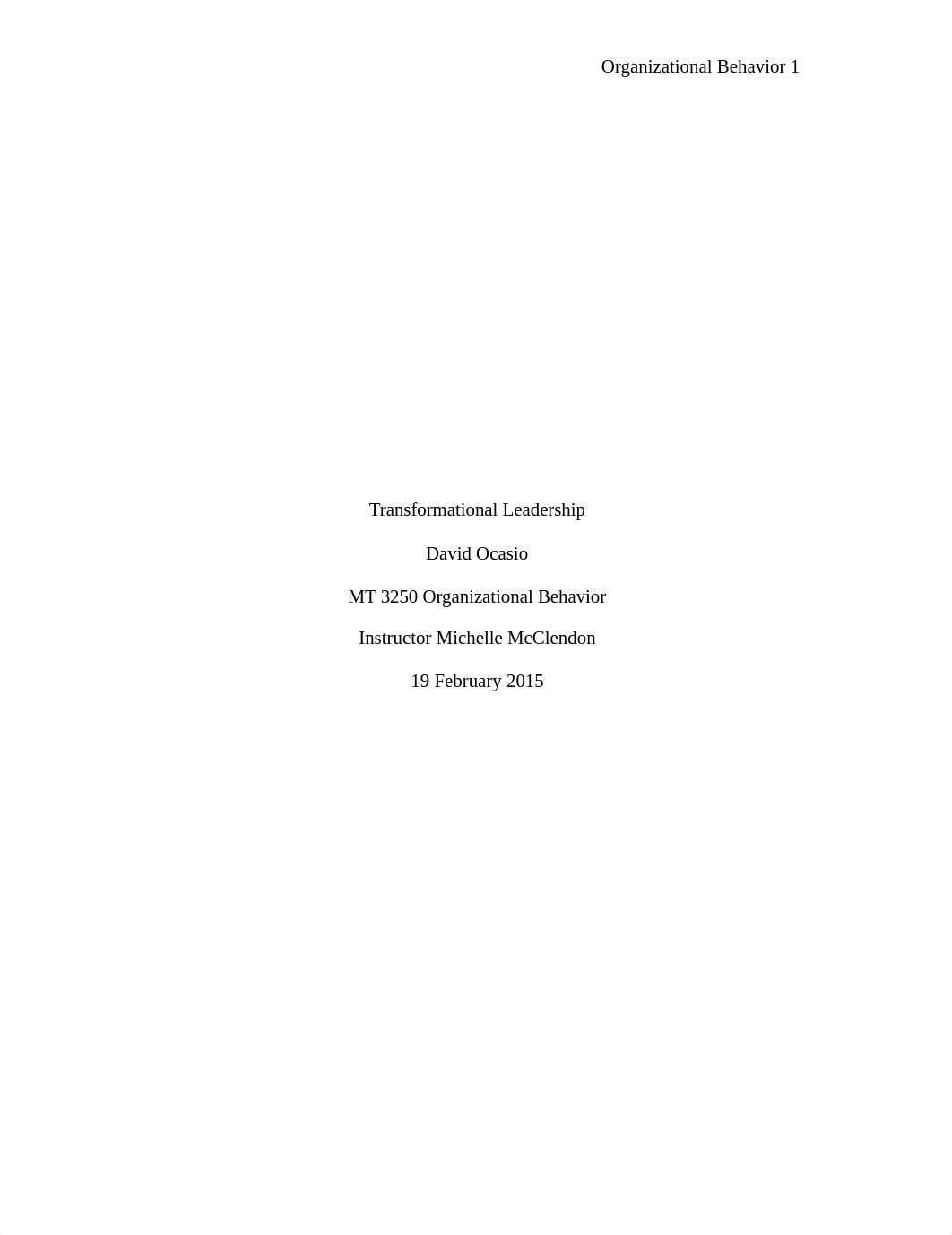 Organizational Behavior 1

Transformational Leadership

David Ocasio

MT 3250 Organizational Behavior

Instructor Michelle McClendon

19 February 2015